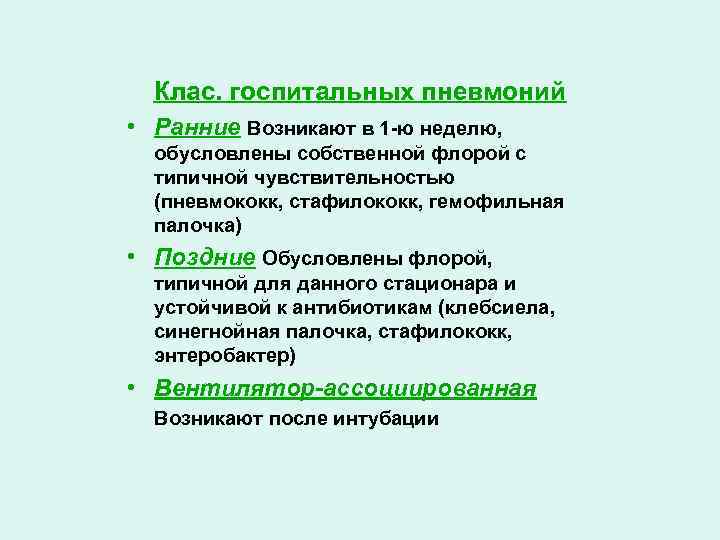 Клас. госпитальных пневмоний

• Ранние Возникают в 1-ю неделю, обусловлены собственной флорой с типичной чувствительностью (пневмококк, стафилококк, гемофильная палочка)

• Поздние Обусловлены флорой, типичной для данного стационара и устойчивой к антибиотикам (клебсиела, синегнойная палочка, стафилококк, энтеробактер)

• Вентилятор-ассоциированная Возникают после интубации